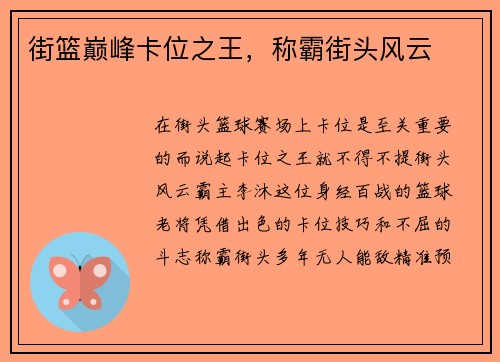 街篮巅峰卡位之王，称霸街头风云

在街头篮球赛场上卡位是至关重要的而说起卡位之王就不得不提街头风云霸主李沐这位身经百战的篮球老将凭借出色的卡位技巧和不屈的斗志称霸街头多年无人能敌精准预